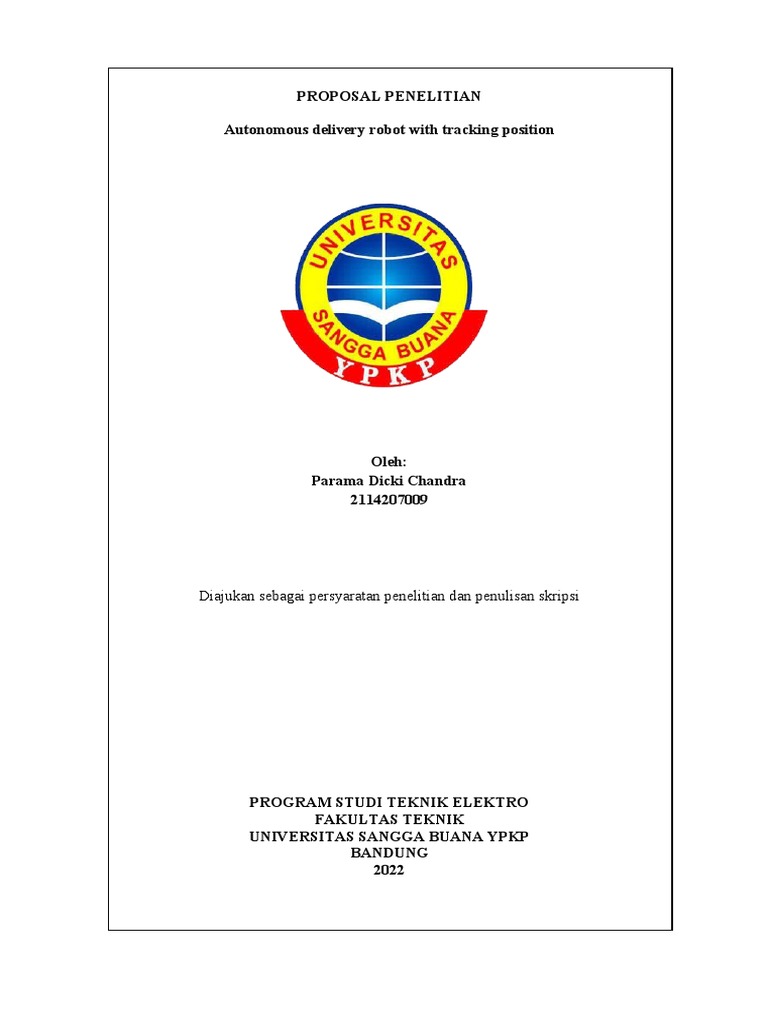 PROPOSAL PENELITIAN

Autonomous delivery robot with tracking position

UNIVERSITAS
SANGGA BUANA
YPKP

Oleh:
Parama Dicki Chandra
2114207009

Diajukan sebagai persyaratan penelitian dan penulisan skripsi

PROGRAM STUDI TEKNIK ELEKTRO
FAKULTAS TEKNIK
UNIVERSITAS SANGGA BUANA YPKP
BANDUNG
2022